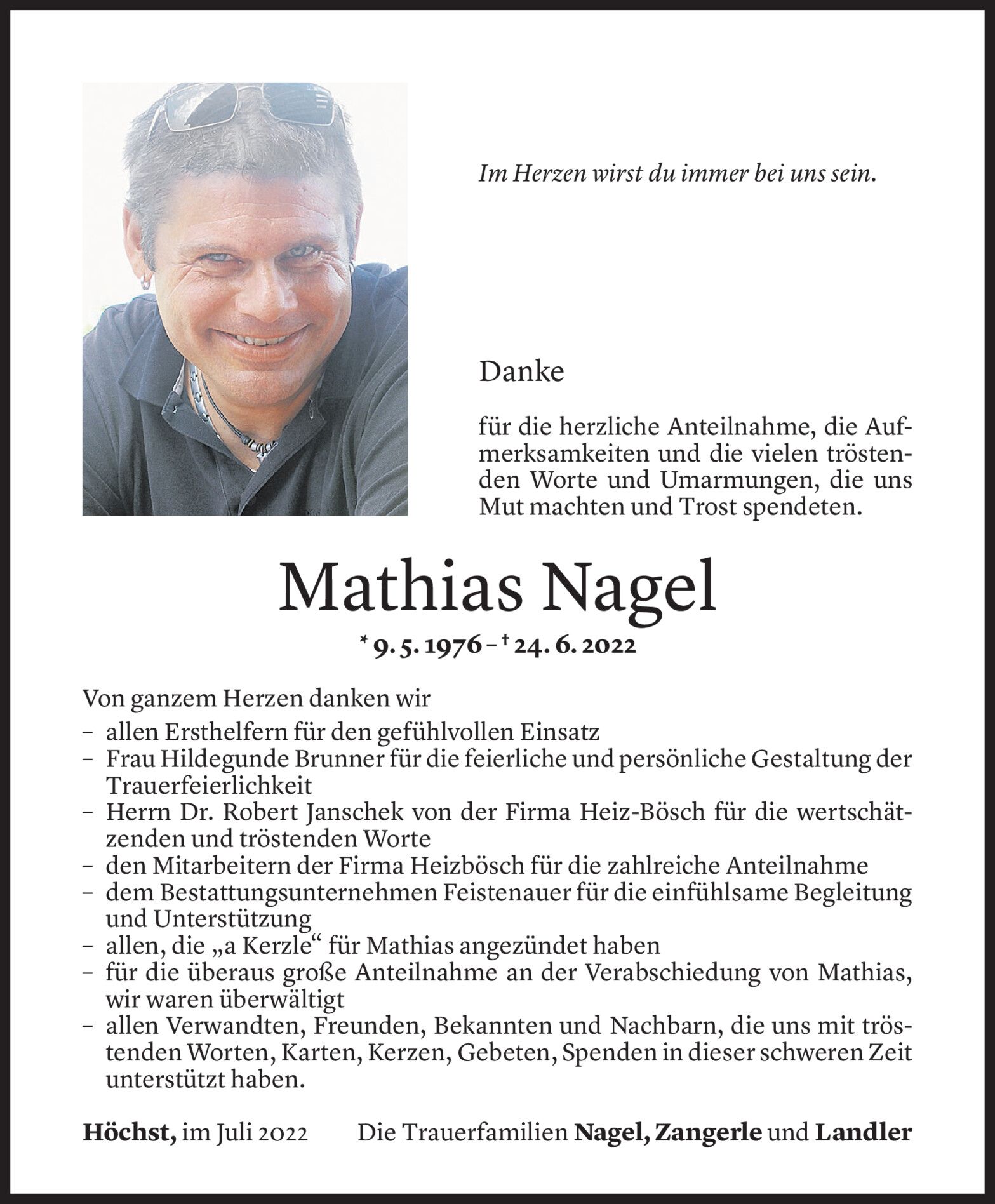 Im Herzen wirst du immer bei uns sein.

Danke

für die herzliche Anteilnahme, die Aufmerksamkeiten und die vielen tröstenden Worte und Umarmungen, die uns Mut machten und Trost spendeten.

Mathias Nagel

* 9. 5. 1976 – † 24. 6. 2022

Von ganzem Herzen danken wir
– allen Ersthelfern für den gefühlvollen Einsatz
– Frau Hildegunde Brunner für die feierliche und persönliche Gestaltung der Trauerfeierlichkeit
– Herrn Dr. Robert Janschek von der Firma Heiz-Bösch für die wertschätzenden und tröstenden Worte
– den Mitarbeitern der Firma Heizbösch für die zahlreiche Anteilnahme
– dem Bestattungsunternehmen Feistenauer für die einfühlsame Begleitung und Unterstützung
– allen, die „a Kerzle“ für Mathias angezündet haben
– für die überaus große Anteilnahme an der Verabschiedung von Mathias, wir waren überwältigt
– allen Verwandten, Freunden, Bekannten und Nachbarn, die uns mit tröstenden Worten, Karten, Kerzen, Gebeten, Spenden in dieser schweren Zeit unterstützt haben.

Höchst, im Juli 2022 Die Trauerfamilien Nagel, Zangerle und Landler